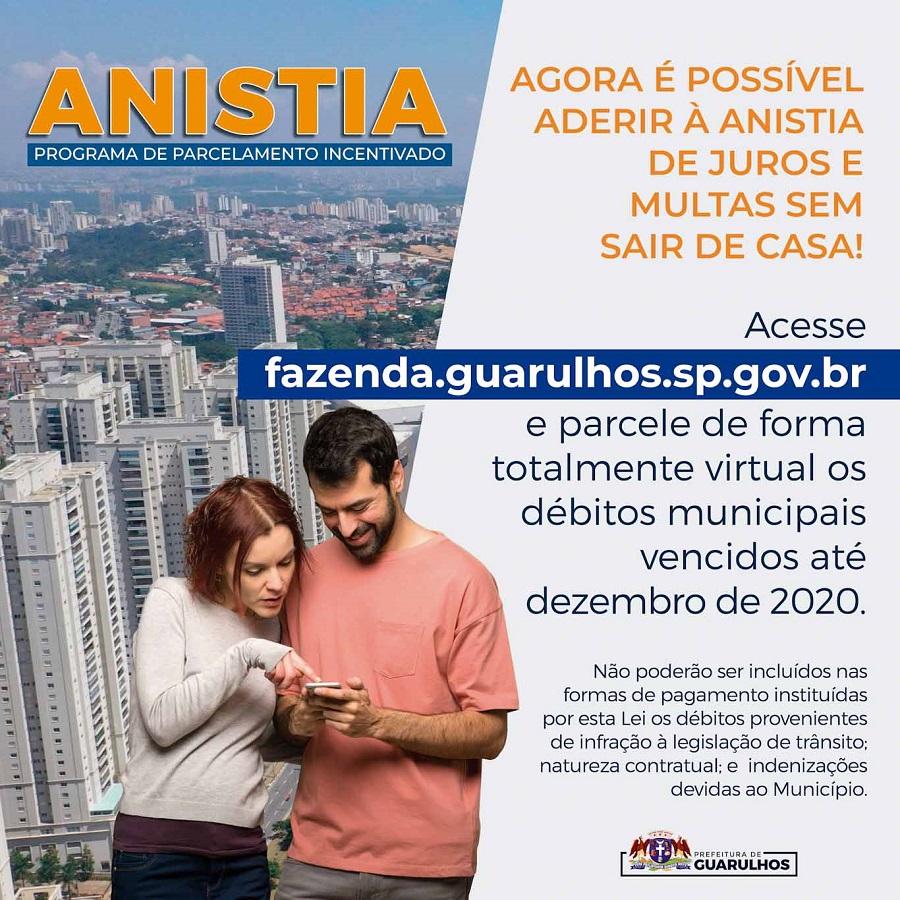 ANISTIA
PROGRAMA DE PARCELAMENTO INCENTIVADO

AGORA É POSSÍVEL ADERIR À ANISTIA DE JUROS E MULTAS SEM SAIR DE CASA!

Acesse
fazenda.guarulhos.sp.gov.br
e parcele de forma totalmente virtual os débitos municipais vencidos até dezembro de 2020.

Não poderão ser incluídos nas formas de pagamento instituídas por esta Lei os débitos provenientes de infração à legislação de trânsito; natureza contratual; e indenizações devidas ao Município.

PREFEITURA DE GUARULHOS